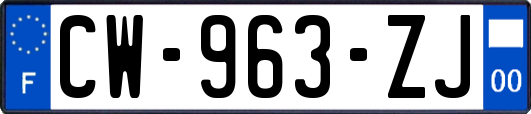 F
CW-963-ZJ
00